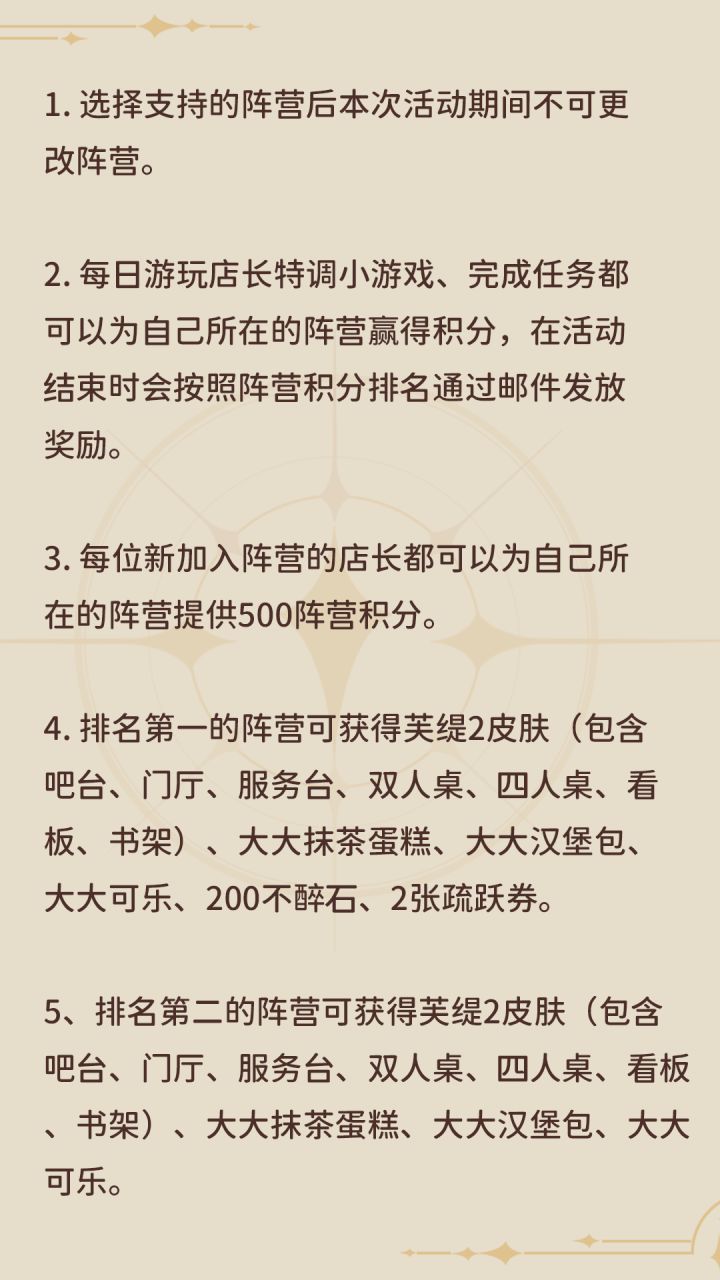 1.选择支持的阵营后本次活动期间不可更改阵营。

2.每日游玩店长特调小游戏、完成任务都可以为自己所在的阵营赢得积分，在活动结束时会按照阵营积分排名通过邮件发放奖励。

3.每位新加入阵营的店长都可以为自己所在的阵营提供500阵营积分。

4.排名第一的阵营可获得芙缇2皮肤（包含吧台、门厅、服务台、双人桌、四人桌、看板、书架）、大大抹茶蛋糕、大大汉堡包、大大可乐、200不醉石、2张疏跃券。

5、排名第二的阵营可获得芙缇2皮肤（包含吧台、门厅、服务台、双人桌、四人桌、看板、书架）、大大抹茶蛋糕、大大汉堡包、大大可乐。